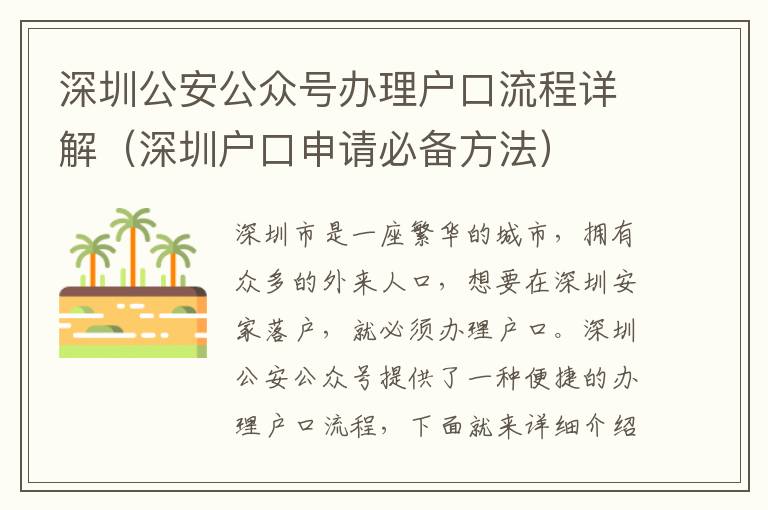 深圳公安公众号办理户口流程详解（深圳户口申请必备方法）

深圳市是一座繁华的城市，拥有众多的外来人口，想要在深圳安家落户，就必须办理户口。深圳公安公众号提供了一种便捷的办理户口流程，下面就来详细介绍